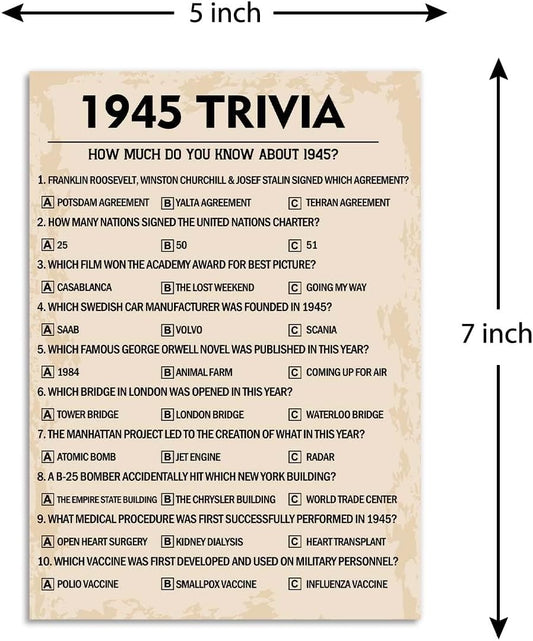 5 inch

7 inch

1945 TRIVIA

HOW MUCH DO YOU KNOW ABOUT 1945?

1. FRANKLIN ROOSEVELT, WINSTON CHURCHILL & JOSEF STALIN SIGNED WHICH AGREEMENT?

A POTSDAM AGREEMENT B YALTA AGREEMENT C TEHRAN AGREEMENT

2. HOW MANY NATIONS SIGNED THE UNITED NATIONS CHARTER?

A 25 B 50 C 51

3. WHICH FILM WON THE ACADEMY AWARD FOR BEST PICTURE?

A CASABLANCA B THE LOST WEEKEND C GOING MY WAY

4. WHICH SWEDISH CAR MANUFACTURER WAS FOUNDED IN 1945?

A SAAB B VOLVO C SCANIA

5. WHICH FAMOUS GEORGE ORWELL NOVEL WAS PUBLISHED IN THIS YEAR?

A 1984 B ANIMAL FARM C COMING UP FOR AIR

6. WHICH BRIDGE IN LONDON WAS OPENED IN THIS YEAR?

A TOWER BRIDGE B LONDON BRIDGE C WATERLOO BRIDGE

7. THE MANHATTAN PROJECT LED TO THE CREATION OF WHAT IN THIS YEAR?

A ATOMIC BOMB B JET ENGINE C RADAR

8. A B-25 BOMBER ACCIDENTALLY HIT WHICH NEW YORK BUILDING?

A THE EMPIRE STATE BUILDING B THE CHRYSLER BUILDING C WORLD TRADE CENTER

9. WHAT MEDICAL PROCEDURE WAS FIRST SUCCESSFULLY PERFORMED IN 1945?

A OPEN HEART SURGERY B KIDNEY DIALYSIS C HEART TRANSPLANT

10. WHICH VACCINE WAS FIRST DEVELOPED AND USED ON MILITARY PERSONNEL?

A POLIO VACCINE B SMALLPOX VACCINE C INFLUENZA VACCINE